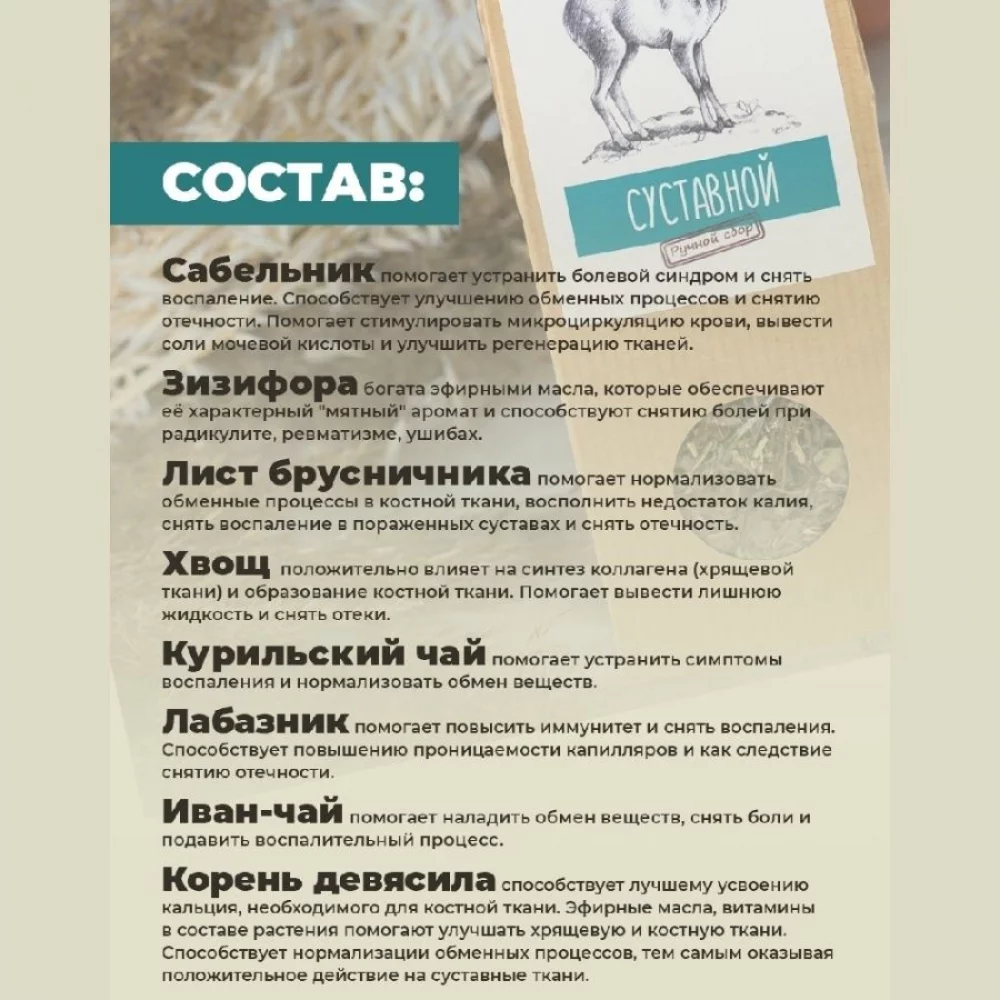 СОСТАВ:

СУСТАВНОЙ

Ручной сбор

Сабельник помогает устранить болевой синдром и снять воспаление. Способствует улучшению обменных процессов и снятию отечности. Помогает стимулировать микроциркуляцию крови, вывести соли мочевой кислоты и улучшить регенерацию тканей.

Зизифора богата эфирными масла, которые обеспечивают её характерный "мятный" аромат и способствуют снятию болей при радикулите, ревматизме, ушибах.

Лист брусничника помогает нормализовать обменные процессы в костной ткани, восполнить недостаток калия, снять воспаление в пораженных суставах и снять отечность.

Хвощ положительно влияет на синтез коллагена (хрящевой ткани) и образование костной ткани. Помогает вывести лишнюю жидкость и снять отеки.

Курильский чай помогает устранить симптомы воспаления и нормализовать обмен веществ.

Лабазник помогает повысить иммунитет и снять воспаления. Способствует повышению проницаемости капилляров и как следствие снятию отечности.

Иван-чай помогает наладить обмен веществ, снять боли и подавить воспалительный процесс.

Корень девясила способствует лучшему усвоению кальция, необходимого для костной ткани. Эфирные масла, витамины в составе растения помогают улучшать хрящевую и костную ткани. Способствует нормализации обменных процессов, тем самым оказывая положительное действие на суставные ткани.